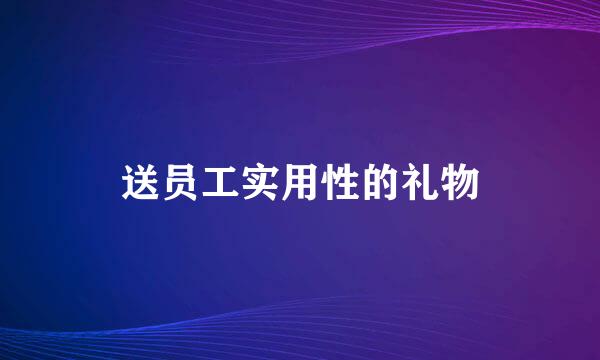 送员工实用性的礼物